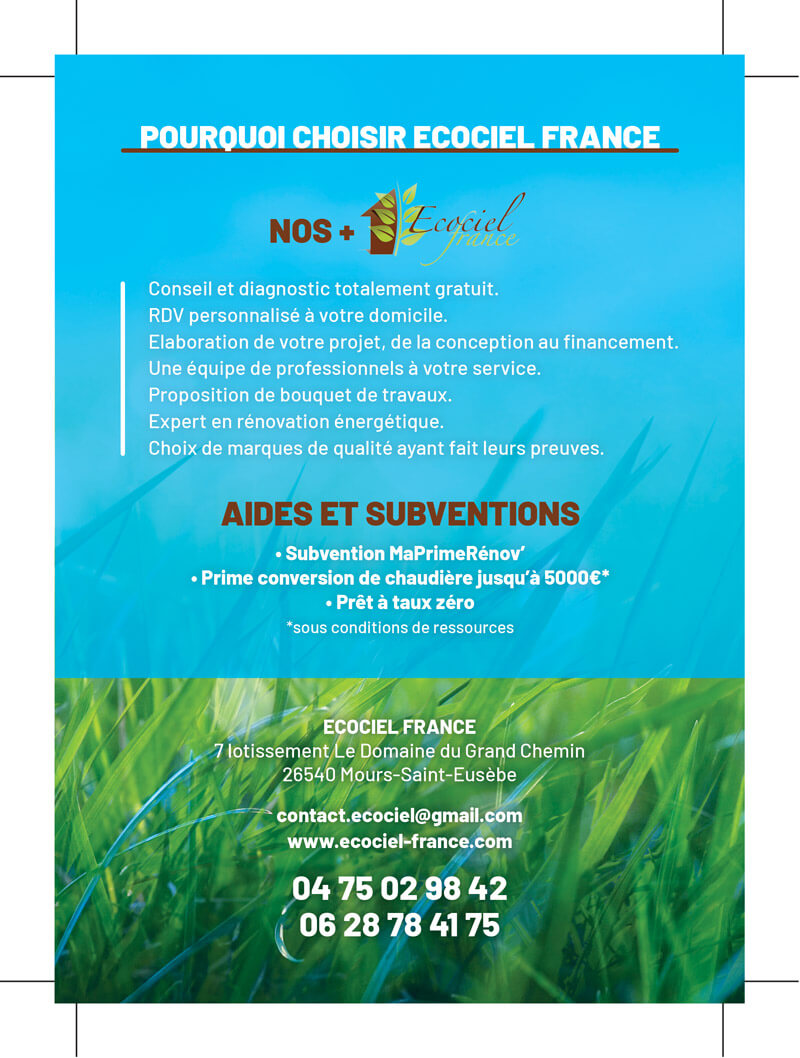 POURQUOI CHOISIR ECOCIEL FRANCE

NOS + Ecociel france

Conseil et diagnostic totalement gratuit.
RDV personnalisé à votre domicile.
Elaboration de votre projet, de la conception au financement.
Une équipe de professionnels à votre service.
Proposition de bouquet de travaux.
Expert en rénovation énergétique.
Choix de marques de qualité ayant fait leurs preuves.

AIDES ET SUBVENTIONS

• Subvention MaPrimeRénov'
• Prime conversion de chaudière jusqu'à 5000€*
• Prêt à taux zéro
*sous conditions de ressources

ECOCIEL FRANCE
7 lotissement Le Domaine du Grand Chemin
26540 Mours-Saint-Eusèbe

contact.ecociel@gmail.com
www.ecociel-france.com

04 75 02 98 42
06 28 78 41 75